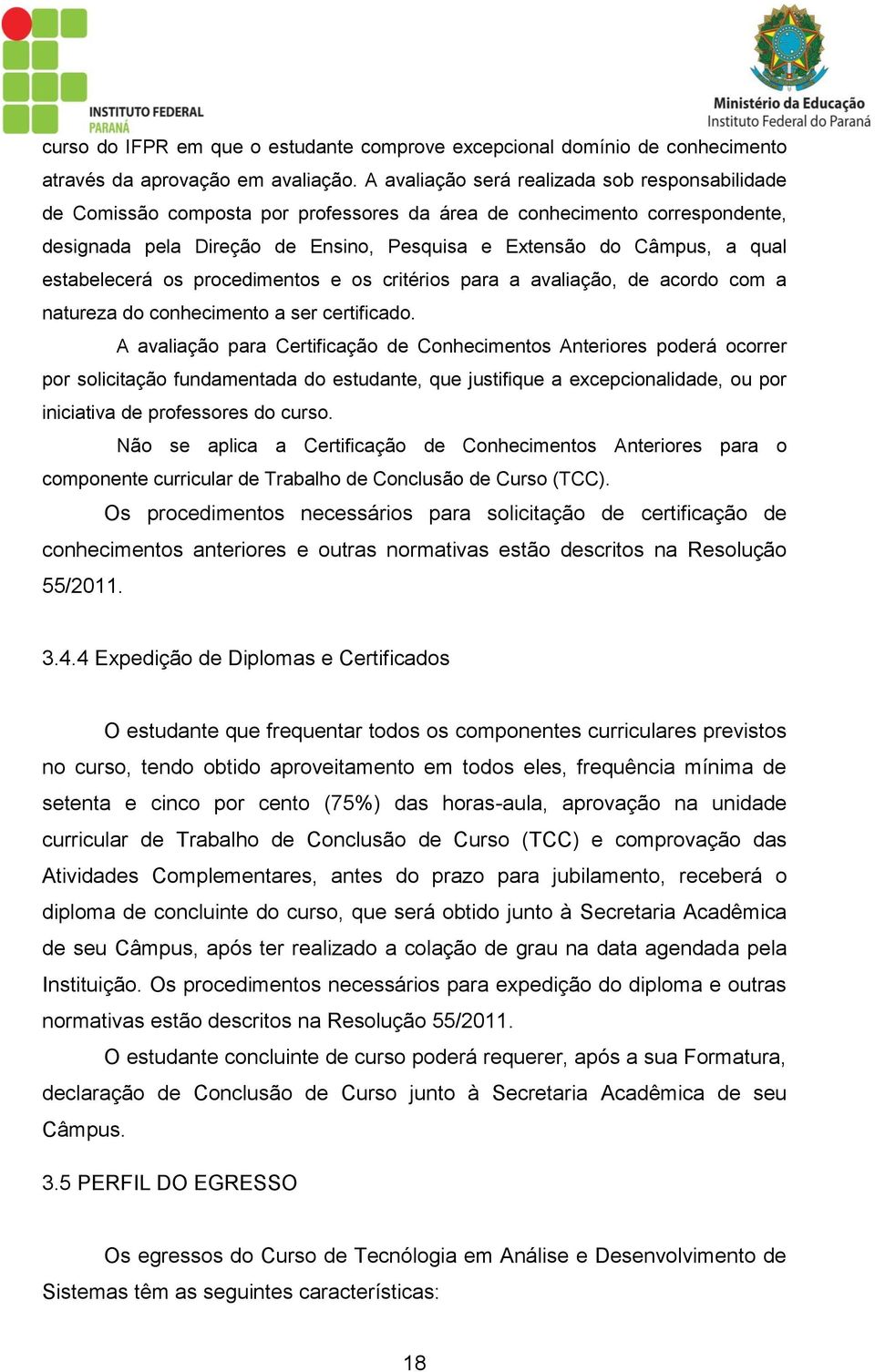 INSTITUTO FEDERAL
PARANÁ

Ministério da Educação
Instituto Federal do Paraná

curso do IFPR em que o estudante comprove excepcional domínio de conhecimento através da aprovação em avaliação. A avaliação será realizada sob responsabilidade de Comissão composta por professores da área de conhecimento correspondente, designada pela Direção de Ensino, Pesquisa e Extensão do Câmpus, a qual estabelecerá os procedimentos e os critérios para a avaliação, de acordo com a natureza do conhecimento a ser certificado.

A avaliação para Certificação de Conhecimentos Anteriores poderá ocorrer por solicitação fundamentada do estudante, que justifique a excepcionalidade, ou por iniciativa de professores do curso.

Não se aplica a Certificação de Conhecimentos Anteriores para o componente curricular de Trabalho de Conclusão de Curso (TCC).

Os procedimentos necessários para solicitação de certificação de conhecimentos anteriores e outras normativas estão descritos na Resolução 55/2011.

3.4.4 Expedição de Diplomas e Certificados

O estudante que frequentar todos os componentes curriculares previstos no curso, tendo obtido aproveitamento em todos eles, frequência mínima de setenta e cinco por cento (75%) das horas-aula, aprovação na unidade curricular de Trabalho de Conclusão de Curso (TCC) e comprovação das Atividades Complementares, antes do prazo para jubilamento, receberá o diploma de concluinte do curso, que será obtido junto à Secretaria Acadêmica de seu Câmpus, após ter realizado a colação de grau na data agendada pela Instituição. Os procedimentos necessários para expedição do diploma e outras normativas estão descritos na Resolução 55/2011.

O estudante concluinte de curso poderá requerer, após a sua Formatura, declaração de Conclusão de Curso junto à Secretaria Acadêmica de seu Câmpus.

3.5 PERFIL DO EGRESSO

Os egressos do Curso de Tecnólogia em Análise e Desenvolvimento de Sistemas têm as seguintes características:

18